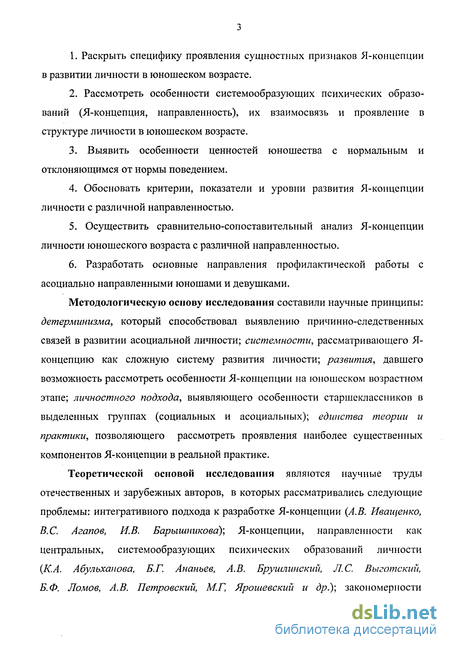 3

1. Раскрыть специфику проявления сущностных признаков Я-концепции в развитии личности в юношеском возрасте.

2. Рассмотреть особенности системообразующих психических образований (Я-концепция, направленность), их взаимосвязь и проявление в структуре личности в юношеском возрасте.

3. Выявить особенности ценностей юношества с нормальным и отклоняющимся от нормы поведением.

4. Обосновать критерии, показатели и уровни развития Я-концепции личности с различной направленностью.

5. Осуществить сравнительно-сопоставительный анализ Я-концепции личности юношеского возраста с различной направленностью.

6. Разработать основные направления профилактической работы с асоциально направленными юношами и девушками.

Методологическую основу исследования составили научные принципы: детерминизма, который способствовал выявлению причинно-следственных связей в развитии асоциальной личности; системности, рассматривающего Я-концепцию как сложную систему развития личности; развития, давшего возможность рассмотреть особенности Я-концепции на юношеском возрастном этапе; личностного подхода, выявляющего особенности старшеклассников в выделенных группах (социальных и асоциальных); единства теории и практики, позволяющего рассмотреть проявления наиболее существенных компонентов Я-концепции в реальной практике.

Теоретической основой исследования являются научные труды отечественных и зарубежных авторов, в которых рассматривались следующие проблемы: интегративного подхода к разработке Я-концепции (А.В. Иващенко, В.С. Агапов, И.В. Барышникова); Я-концепции, направленности как центральных, системообразующих психических образований личности (К.А. Абульханова, Б.Г. Ананьев, А.В. Брушлинский, Л.С. Выготский, Б.Ф. Ломов, А.В. Петровский, М.Г. Ярошевский и др.); закономерности

dsLib.net
библиотека диссертаций